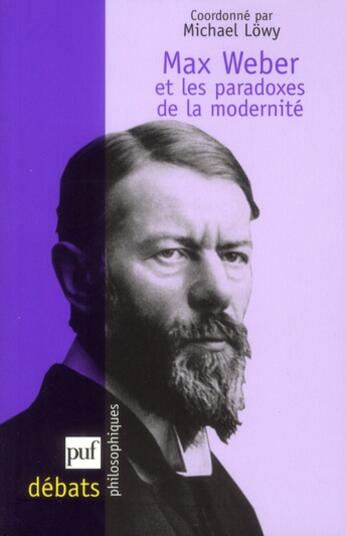 Coordonné par
Michael Löwy

Max Weber
et les paradoxes
de la modernité

puf

débats

philosophiques